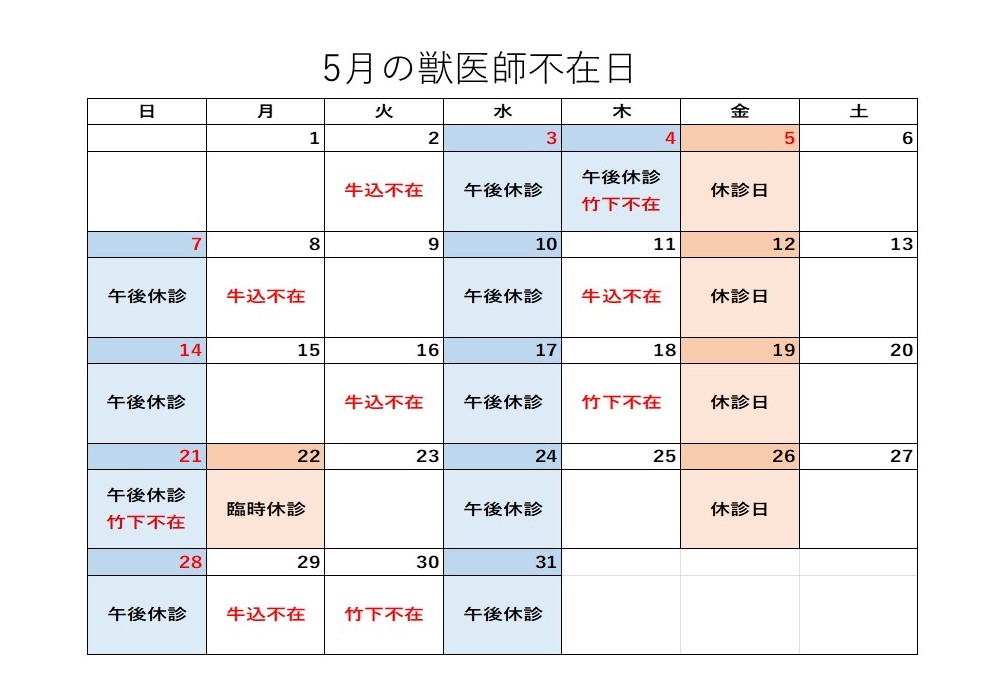 5月の獣医師不在日

| 日 | 月 | 火 | 水 | 木 | 金 | 土 |
|---|---|---|---|---|---|---|
| | 1 | 2 | 3 | 4 | 5 | 6 |
| | | 牛込不在 | 午後休診 | 午後休診 竹下不在 | 休診日 | |
| 7 | 8 | 9 | 10 | 11 | 12 | 13 |
| 午後休診 | 牛込不在 | | 午後休診 | 牛込不在 | 休診日 | |
| 14 | 15 | 16 | 17 | 18 | 19 | 20 |
| 午後休診 | | 牛込不在 | 午後休診 | 竹下不在 | 休診日 | |
| 21 | 22 | 23 | 24 | 25 | 26 | 27 |
| 午後休診 竹下不在 | 臨時休診 | | 午後休診 | | 休診日 | |
| 28 | 29 | 30 | 31 | | | |
| 午後休診 | 牛込不在 | 竹下不在 | 午後休診 | | | |